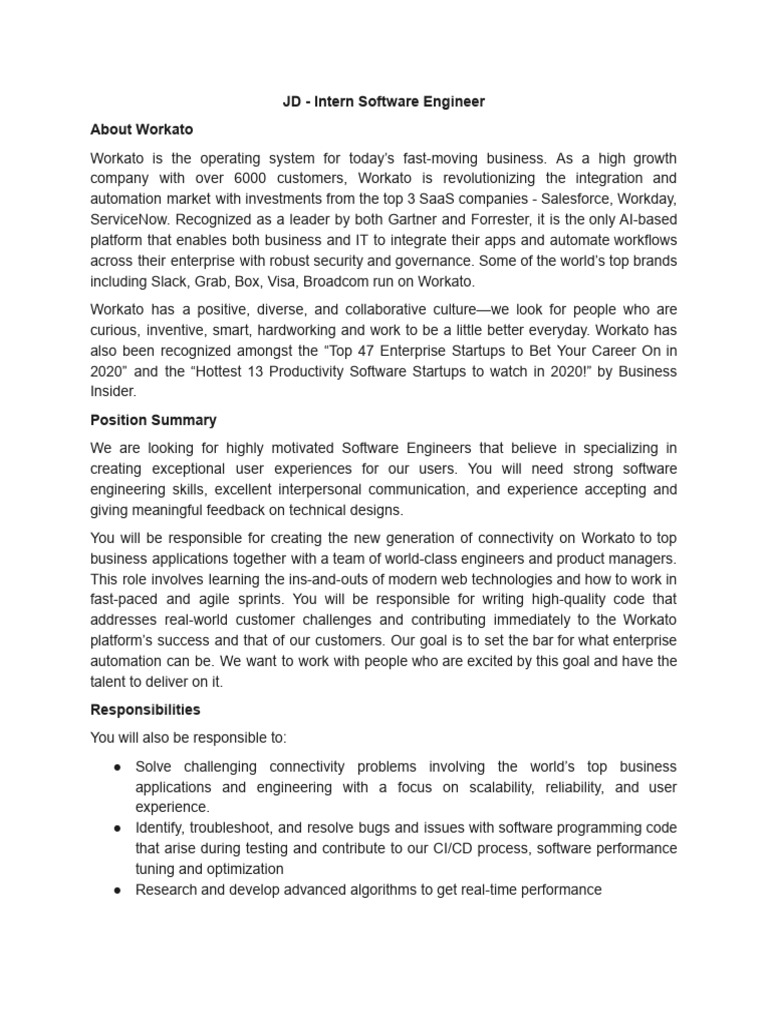 JD - Intern Software Engineer

About Workato

Workato is the operating system for today's fast-moving business. As a high growth company with over 6000 customers, Workato is revolutionizing the integration and automation market with investments from the top 3 SaaS companies - Salesforce, Workday, ServiceNow. Recognized as a leader by both Gartner and Forrester, it is the only AI-based platform that enables both business and IT to integrate their apps and automate workflows across their enterprise with robust security and governance. Some of the world's top brands including Slack, Grab, Box, Visa, Broadcom run on Workato.

Workato has a positive, diverse, and collaborative culture—we look for people who are curious, inventive, smart, hardworking and work to be a little better everyday. Workato has also been recognized amongst the "Top 47 Enterprise Startups to Bet Your Career On in 2020" and the "Hottest 13 Productivity Software Startups to watch in 2020!" by Business Insider.

Position Summary

We are looking for highly motivated Software Engineers that believe in specializing in creating exceptional user experiences for our users. You will need strong software engineering skills, excellent interpersonal communication, and experience accepting and giving meaningful feedback on technical designs.

You will be responsible for creating the new generation of connectivity on Workato to top business applications together with a team of world-class engineers and product managers. This role involves learning the ins-and-outs of modern web technologies and how to work in fast-paced and agile sprints. You will be responsible for writing high-quality code that addresses real-world customer challenges and contributing immediately to the Workato platform's success and that of our customers. Our goal is to set the bar for what enterprise automation can be. We want to work with people who are excited by this goal and have the talent to deliver on it.

Responsibilities

You will also be responsible to:

● Solve challenging connectivity problems involving the world's top business applications and engineering with a focus on scalability, reliability, and user experience.
● Identify, troubleshoot, and resolve bugs and issues with software programming code that arise during testing and contribute to our CI/CD process, software performance tuning and optimization
● Research and develop advanced algorithms to get real-time performance